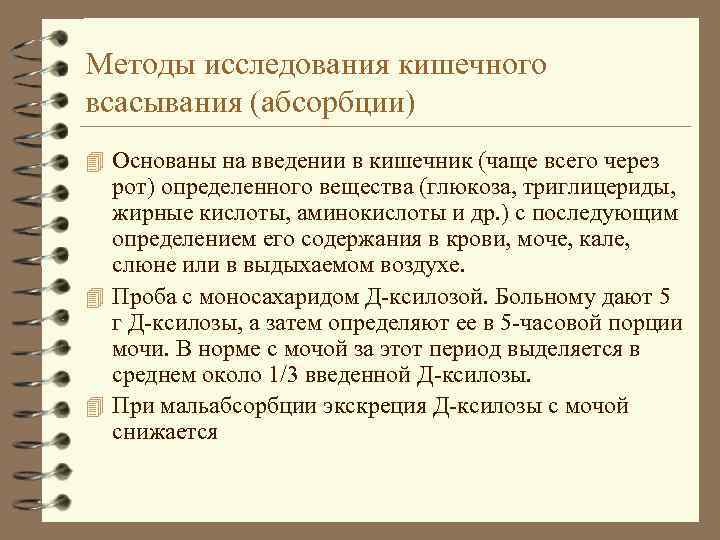 Методы исследования кишечного всасывания (абсорбции)

Основаны на введении в кишечник (чаще всего через рот) определенного вещества (глюкоза, триглицериды, жирные кислоты, аминокислоты и др.) с последующим определением его содержания в крови, моче, кале, слюне или в выдыхаемом воздухе.

Проба с моносахаридом Д-ксилозой. Больному дают 5 г Д-ксилозы, а затем определяют ее в 5-часовой порции мочи. В норме с мочой за этот период выделяется в среднем около 1/3 введенной Д-ксилозы.

При мальабсорбции экскреция Д-ксилозы с мочой снижается